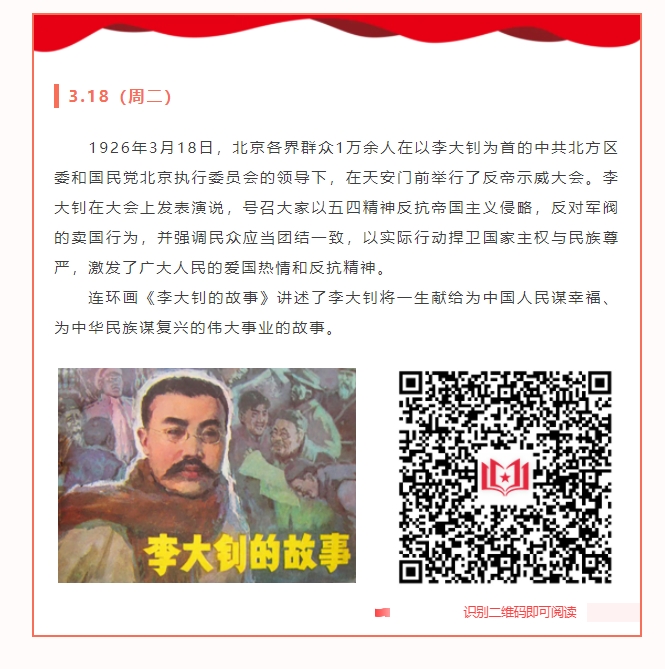 3.18（周二）

1926年3月18日，北京各界群众1万余人在以李大钊为首的中共北方区委和国民党北京执行委员会的领导下，在天安门前举行了反帝示威大会。李大钊在大会上发表演说，号召大家以五四精神反抗帝国主义侵略，反对军阀的卖国行为，并强调民众应当团结一致，以实际行动捍卫国家主权与民族尊严，激发了广大人民的爱国热情和反抗精神。

连环画《李大钊的故事》讲述了李大钊将一生献给为中国人民谋幸福、为中华民族谋复兴的伟大事业的故事。

李大钊的故事

识别二维码即可阅读